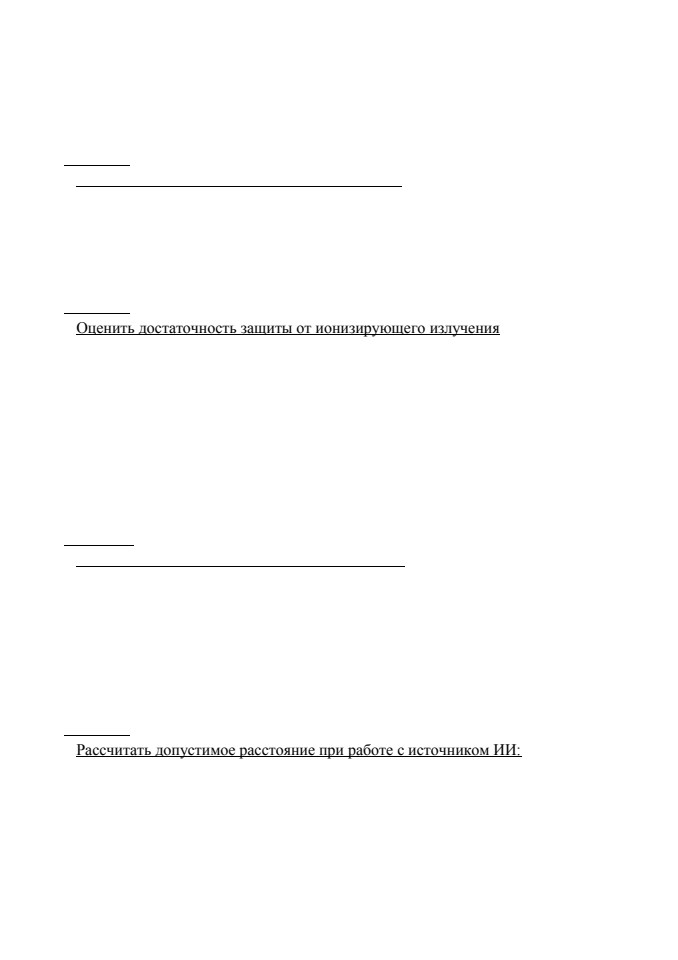 Оценить достаточность защиты от ионизирующего излучения

Рассчитать допустимое расстояние при работе с источником ИИ: